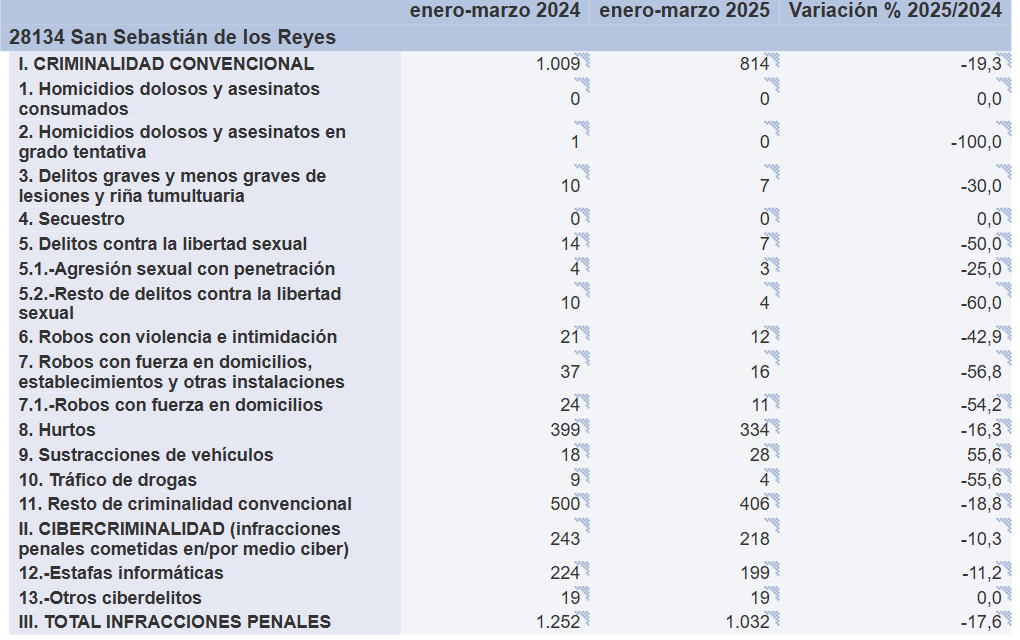 | | enero-marzo 2024 | enero-marzo 2025 | Variación % 2025/2024 |
|---|---|---|---|
| 28134 San Sebastián de los Reyes | | | |
| I. CRIMINALIDAD CONVENCIONAL | 1.009 | 814 | -19,3 |
| 1. Homicidios dolosos y asesinatos consumados | 0 | 0 | 0,0 |
| 2. Homicidios dolosos y asesinatos en grado tentativa | 1 | 0 | -100,0 |
| 3. Delitos graves y menos graves de lesiones y riña tumultuaria | 10 | 7 | -30,0 |
| 4. Secuestro | 0 | 0 | 0,0 |
| 5. Delitos contra la libertad sexual | 14 | 7 | -50,0 |
| 5.1.-Agresión sexual con penetración | 4 | 3 | -25,0 |
| 5.2.-Resto de delitos contra la libertad sexual | 10 | 4 | -60,0 |
| 6. Robos con violencia e intimidación | 21 | 12 | -42,9 |
| 7. Robos con fuerza en domicilios, establecimientos y otras instalaciones | 37 | 16 | -56,8 |
| 7.1.-Robos con fuerza en domicilios | 24 | 11 | -54,2 |
| 8. Hurtos | 399 | 334 | -16,3 |
| 9. Sustracciones de vehículos | 18 | 28 | 55,6 |
| 10. Tráfico de drogas | 9 | 4 | -55,6 |
| 11. Resto de criminalidad convencional | 500 | 406 | -18,8 |
| II. CIBERCRIMINALIDAD (infracciones penales cometidas en/por medio ciber) | 243 | 218 | -10,3 |
| 12.-Estafas informáticas | 224 | 199 | -11,2 |
| 13.-Otros ciberdelitos | 19 | 19 | 0,0 |
| III. TOTAL INFRACCIONES PENALES | 1.252 | 1.032 | -17,6 |